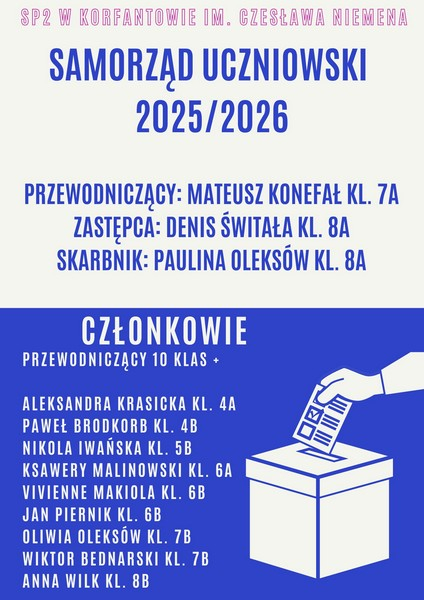 SP2 W KORFANTOWIE IM. CZESŁAWA NIEMENA

SAMORZĄD UCZNIOWSKI 2025/2026

PRZEWODNICZĄCY: MATEUSZ KONEFAŁ KL. 7A
ZASTĘPCA: DENIS ŚWITAŁA KL. 8A
SKARBNIK: PAULINA OLEKSÓW KL. 8A

CZŁONKOWIE

PRZEWODNICZĄCY 10 KLAS +

ALEKSANDRA KRASICKA KL. 4A
PAWEŁ BRODKORB KL. 4B
NIKOLA IWAŃSKA KL. 5B
KSAWERY MALINOWSKI KL. 6A
VIVIENNE MAKIOLA KL. 6B
JAN PIERNIK KL. 6B
OLIWIA OLEKSÓW KL. 7B
WIKTOR BEDNARSKI KL. 7B
ANNA WILK KL. 8B